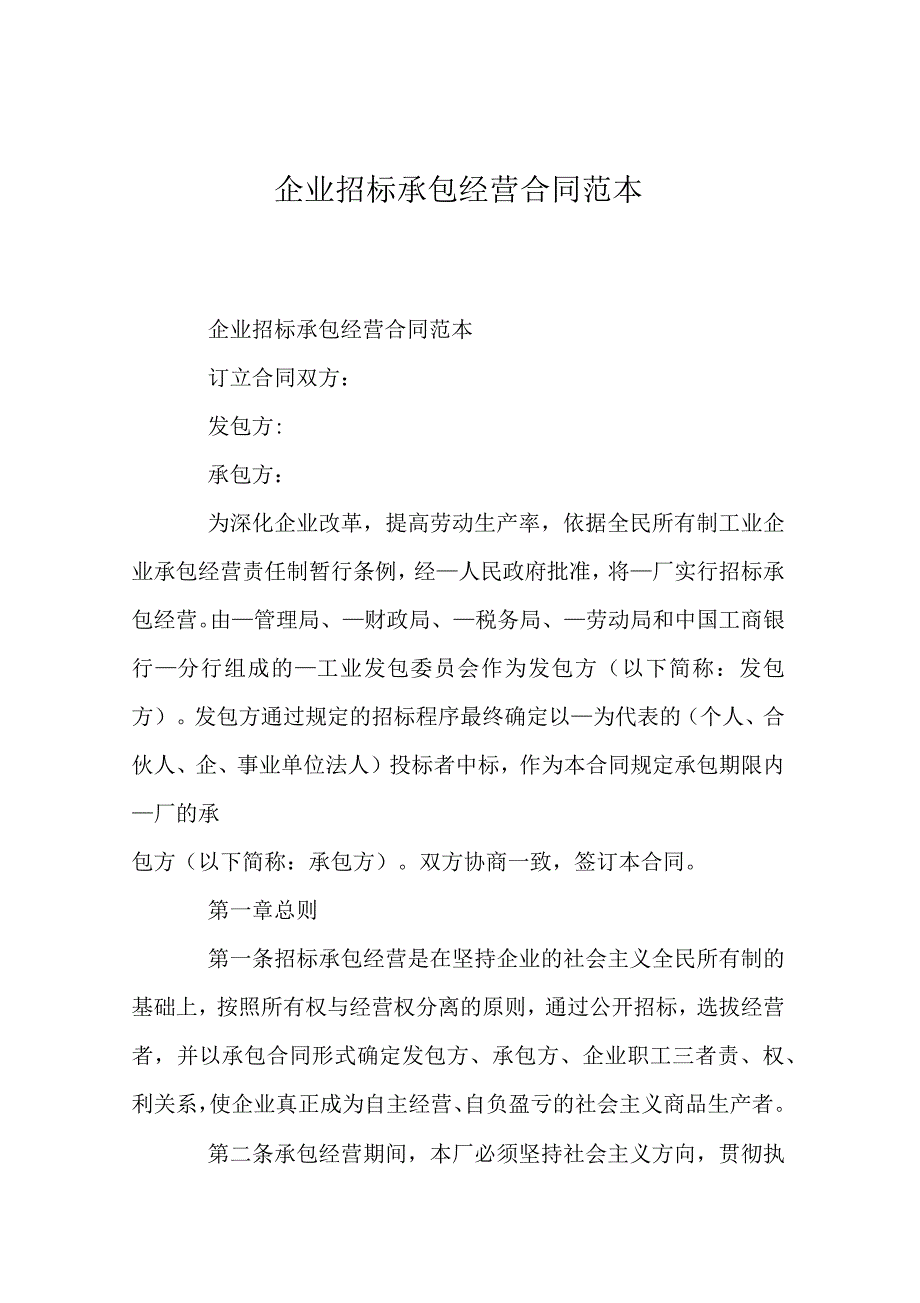 企业招标承包经营合同范本

企业招标承包经营合同范本

订立合同双方：

发包方:

承包方：

为深化企业改革，提高劳动生产率，依据全民所有制工业企业承包经营责任制暂行条例，经—人民政府批准，将—厂实行招标承包经营。由—管理局、—财政局、—税务局、—劳动局和中国工商银行—分行组成的—工业发包委员会作为发包方（以下简称：发包方）。发包方通过规定的招标程序最终确定以—为代表的（个人、合伙人、企、事业单位法人）投标者中标，作为本合同规定承包期限内—厂的承

包方（以下简称：承包方）。双方协商一致，签订本合同。

第一章总则

第一条招标承包经营是在坚持企业的社会主义全民所有制的基础上，按照所有权与经营权分离的原则，通过公开招标，选拔经营者，并以承包合同形式确定发包方、承包方、企业职工三者责、权、利关系，使企业真正成为自主经营、自负盈亏的社会主义商品生产者。

第二条承包经营期间，本厂必须坚持社会主义方向，贯彻执